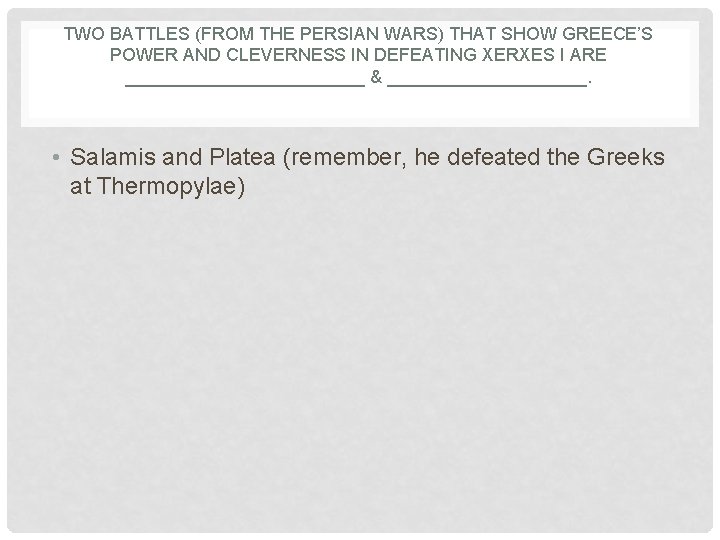 TWO BATTLES (FROM THE PERSIAN WARS) THAT SHOW GREECE'S POWER AND CLEVERNESS IN DEFEATING XERXES I ARE ________________________ & ____________________.

• Salamis and Platea (remember, he defeated the Greeks at Thermopylae)